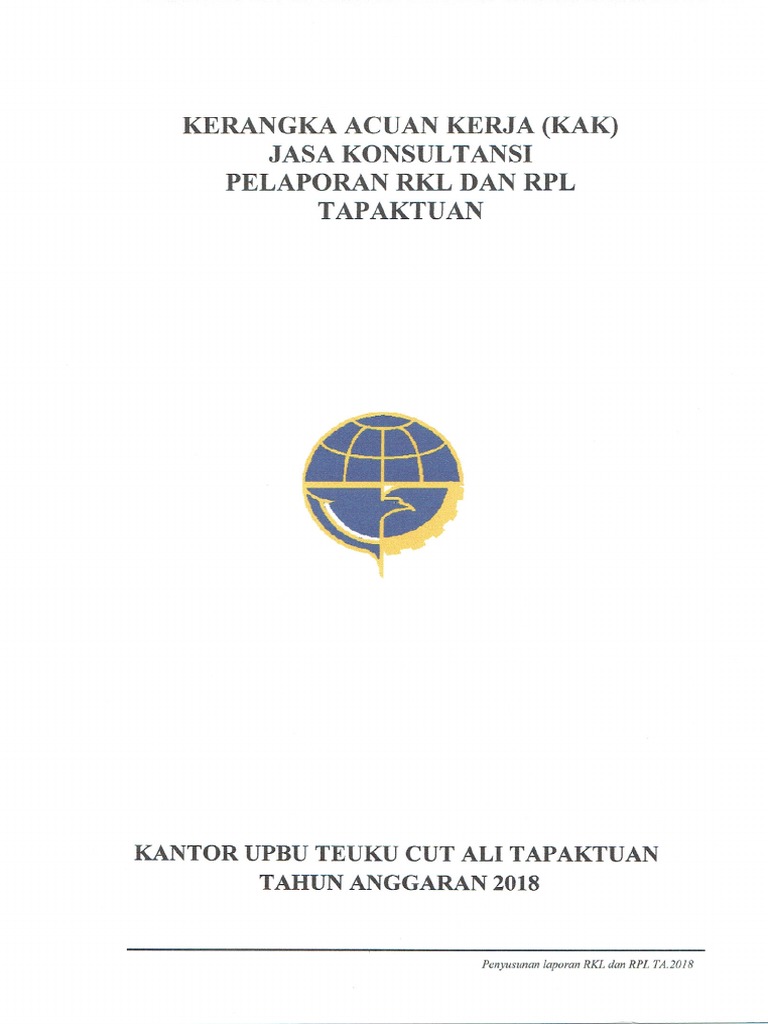 KERANGKA ACUAN KERJA (KAK)
JASA KONSULTANSI
PELAPORAN RKL DAN RPL
TAPAKTUAN

KANTOR UPBU TEUKU CUT ALI TAPAKTUAN
TAHUN ANGGARAN 2018

Penyusunan laporan RKL dan RPL TA.2018